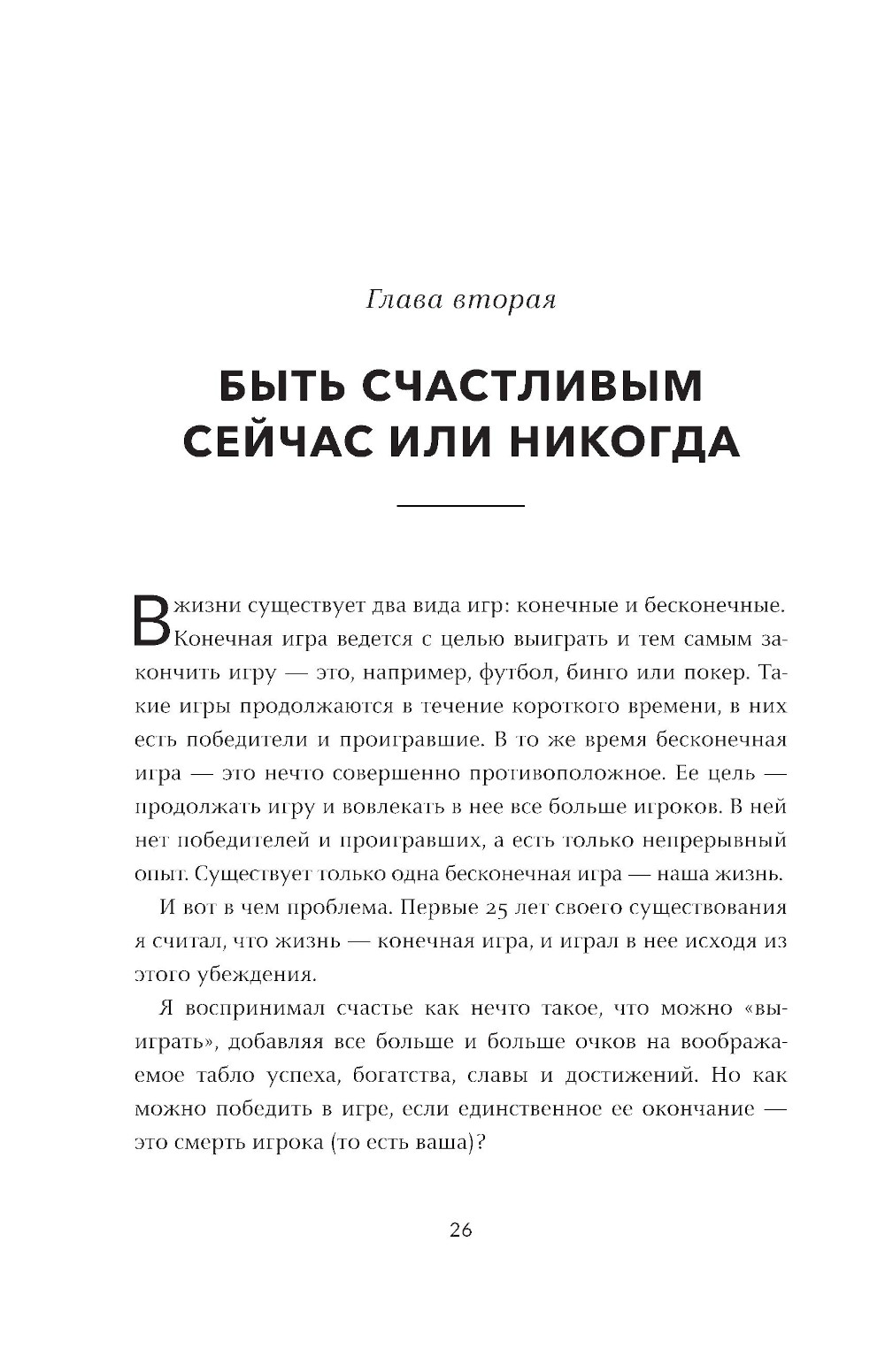 Глава вторая

БЫТЬ СЧАСТЛИВЫМ СЕЙЧАС ИЛИ НИКОГДА

В жизни существует два вида игр: конечные и бесконечные. Конечная игра ведется с целью выиграть и тем самым закончить игру — это, например, футбол, бинго или покер. Такие игры продолжаются в течение короткого времени, в них есть победители и проигравшие. В то же время бесконечная игра — это нечто совершенно противоположное. Ее цель — продолжать игру и вовлекать в нее все больше игроков. В ней нет победителей и проигравших, а есть только непрерывный опыт. Существует только одна бесконечная игра — наша жизнь.

И вот в чем проблема. Первые 25 лет своего существования я считал, что жизнь — конечная игра, и играл в нее исходя из этого убеждения.

Я воспринимал счастье как нечто такое, что можно «выиграть», добавляя все больше и больше очков на воображаемое табло успеха, богатства, славы и достижений. Но как можно победить в игре, если единственное ее окончание — это смерть игрока (то есть ваша)?

26